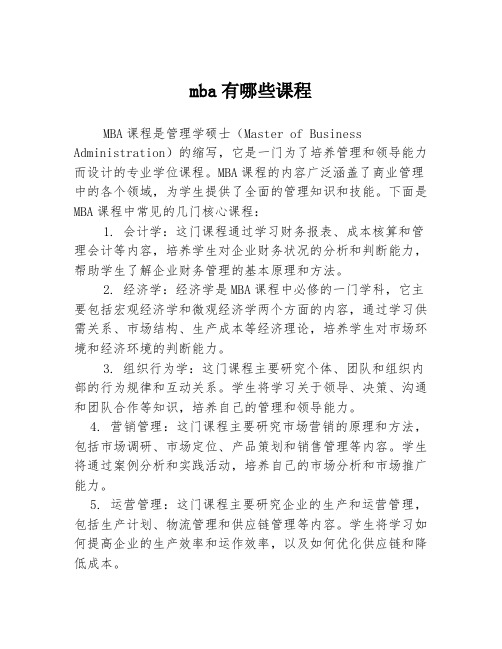 mba 有哪些课程

MBA 课程是管理学硕士（Master of Business Administration）的缩写，它是一门为了培养管理和领导能力而设计的专业学位课程。MBA 课程的内容广泛涵盖了商业管理中的各个领域，为学生提供了全面的管理知识和技能。下面是 MBA 课程中常见的几门核心课程：

1. 会计学：这门课程通过学习财务报表、成本核算和管理会计等内容，培养学生对企业财务状况的分析和判断能力，帮助学生了解企业财务管理的基本原理和方法。

2. 经济学：经济学是 MBA 课程中必修的一门学科，它主要包括宏观经济学和微观经济学两个方面的内容，通过学习供需关系、市场结构、生产成本等经济理论，培养学生对市场环境和经济环境的判断能力。

3. 组织行为学：这门课程主要研究个体、团队和组织内部的行为规律和互动关系。学生将学习关于领导、决策、沟通和团队合作等知识，培养自己的管理和领导能力。

4. 营销管理：这门课程主要研究市场营销的原理和方法，包括市场调研、市场定位、产品策划和销售管理等内容。学生将通过案例分析和实践活动，培养自己的市场分析和市场推广能力。

5. 运营管理：这门课程主要研究企业的生产和运营管理，包括生产计划、物流管理和供应链管理等内容。学生将学习如何提高企业的生产效率和运作效率，以及如何优化供应链和降低成本。